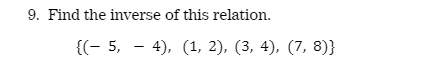 9. Find the inverse of this relation.

$\{(-5, -4), (1, 2), (3, 4), (7, 8)\}$